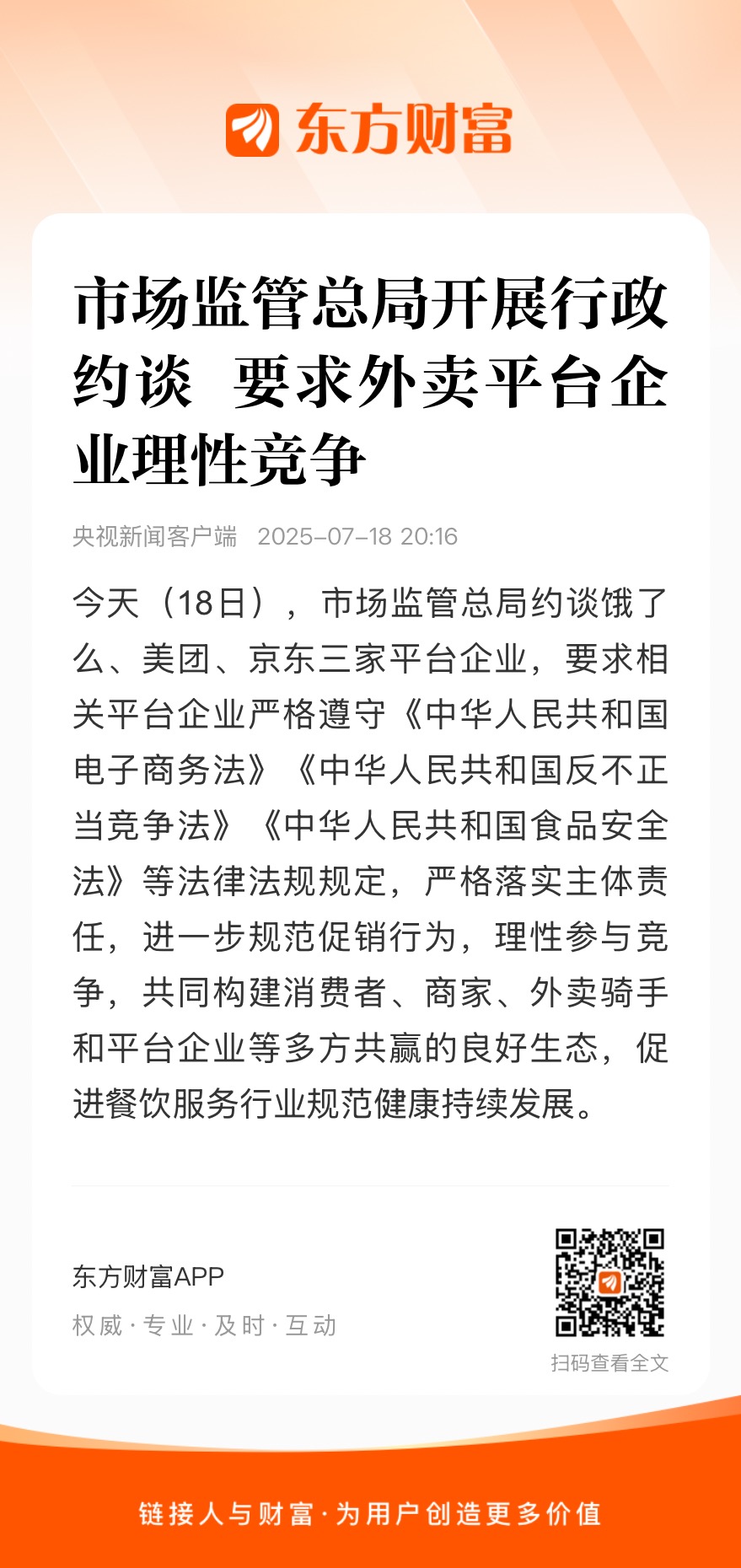 东方财富

市场监管总局开展行政约谈 要求外卖平台企业理性竞争

央视新闻客户端 2025-07-18 20:16

今天（18日），市场监管总局约谈饿了么、美团、京东三家平台企业，要求相关平台企业严格遵守《中华人民共和国电子商务法》《中华人民共和国反不正当竞争法》《中华人民共和国食品安全法》等法律法规规定，严格落实主体责任，进一步规范促销行为，理性参与竞争，共同构建消费者、商家、外卖骑手和平台企业等多方共赢的良好生态，促进餐饮服务行业规范健康持续发展。

东方财富APP
权威 · 专业 · 及时 · 互动

扫码查看全文

链接人与财富 · 为用户创造更多价值